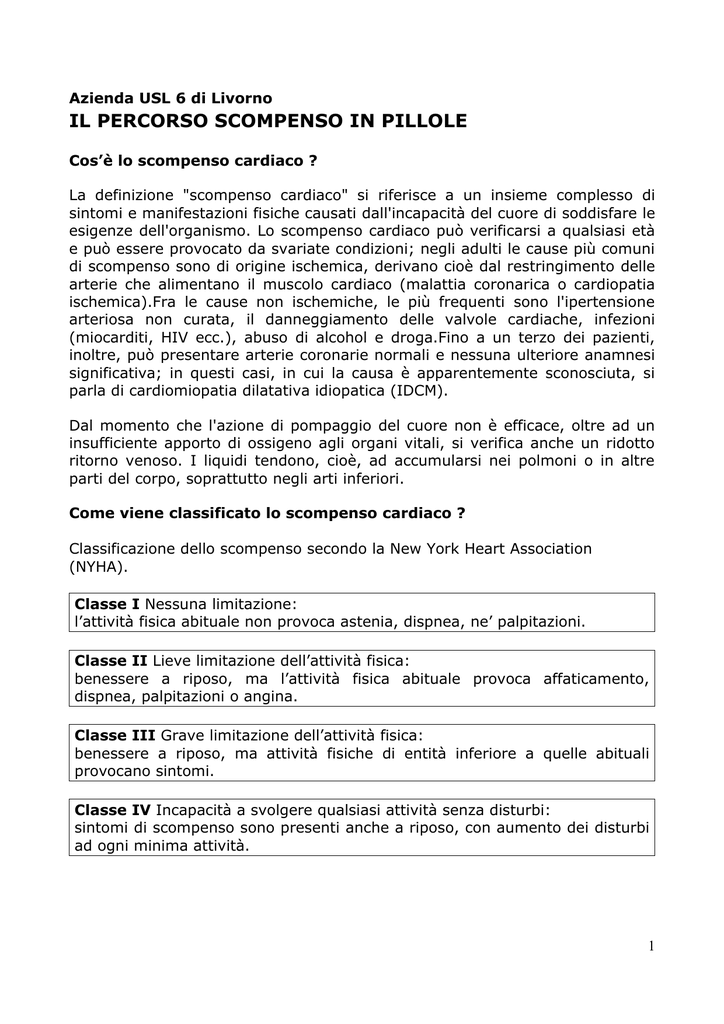 Azienda USL 6 di Livorno
IL PERCORSO SCOMPENSO IN PILLOLE

Cos'è lo scompenso cardiaco ?

La definizione "scompenso cardiaco" si riferisce a un insieme complesso di sintomi e manifestazioni fisiche causati dall'incapacità del cuore di soddisfare le esigenze dell'organismo. Lo scompenso cardiaco può verificarsi a qualsiasi età e può essere provocato da svariate condizioni; negli adulti le cause più comuni di scompenso sono di origine ischemica, derivano cioè dal restringimento delle arterie che alimentano il muscolo cardiaco (malattia coronarica o cardiopatia ischemica).Fra le cause non ischemiche, le più frequenti sono l'ipertensione arteriosa non curata, il danneggiamento delle valvole cardiache, infezioni (miocarditi, HIV ecc.), abuso di alcohol e droga.Fino a un terzo dei pazienti, inoltre, può presentare arterie coronarie normali e nessuna ulteriore anamnesi significativa; in questi casi, in cui la causa è apparentemente sconosciuta, si parla di cardiomiopatia dilatativa idiopatica (IDCM).

Dal momento che l'azione di pompaggio del cuore non è efficace, oltre ad un insufficiente apporto di ossigeno agli organi vitali, si verifica anche un ridotto ritorno venoso. I liquidi tendono, cioè, ad accumularsi nei polmoni o in altre parti del corpo, soprattutto negli arti inferiori.

Come viene classificato lo scompenso cardiaco ?

Classificazione dello scompenso secondo la New York Heart Association (NYHA).

Classe I Nessuna limitazione:
l'attività fisica abituale non provoca astenia, dispnea, ne' palpitazioni.

Classe II Lieve limitazione dell'attività fisica:
benessere a riposo, ma l'attività fisica abituale provoca affaticamento, dispnea, palpitazioni o angina.

Classe III Grave limitazione dell'attività fisica:
benessere a riposo, ma attività fisiche di entità inferiore a quelle abituali provocano sintomi.

Classe IV Incapacità a svolgere qualsiasi attività senza disturbi:
sintomi di scompenso sono presenti anche a riposo, con aumento dei disturbi ad ogni minima attività.

1